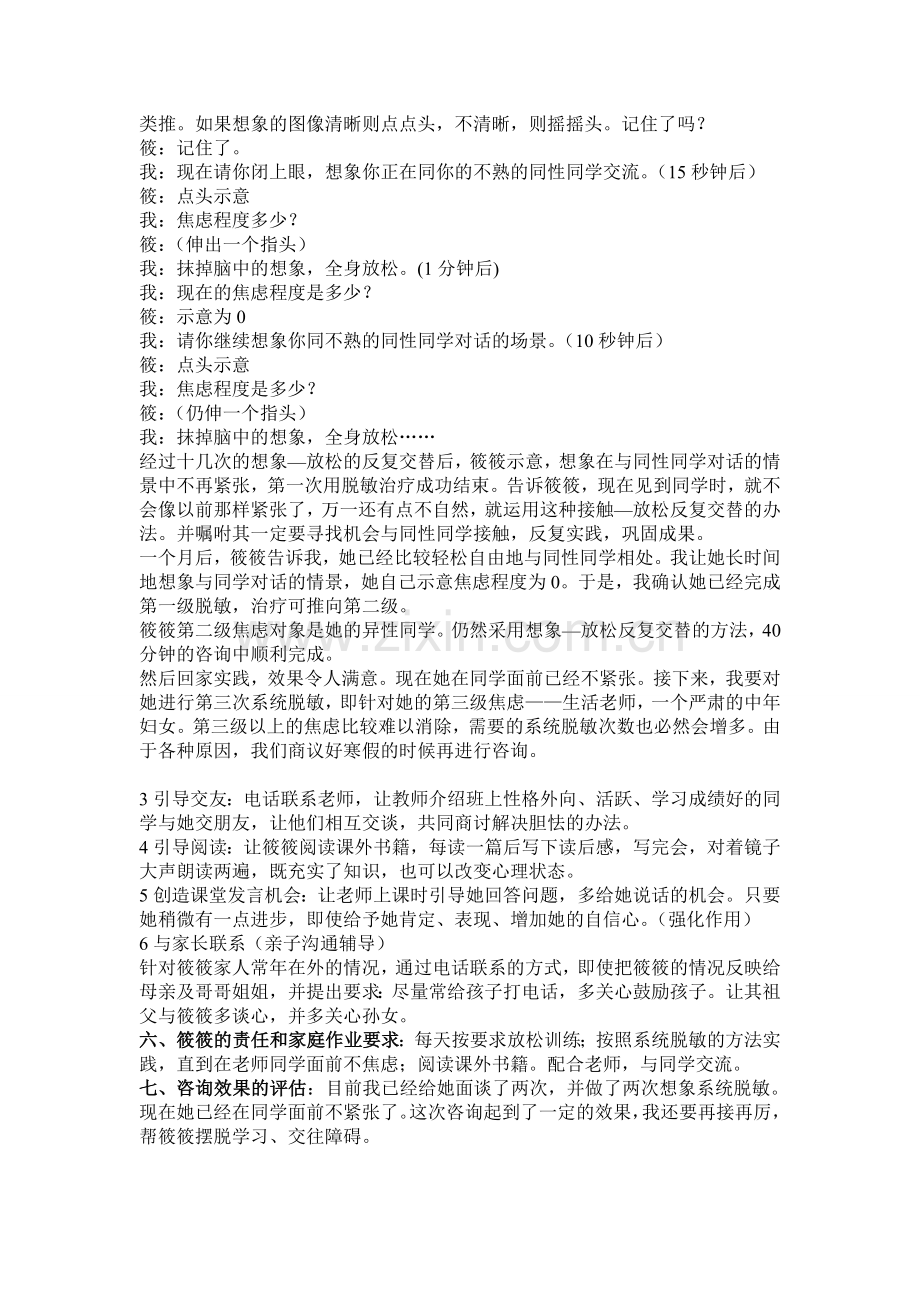 类推。如果想象的图像清晰则点点头，不清晰，则摇摇头。记住了吗？
筱：记住了。
我：现在请你闭上眼，想象你正在同你的不熟的同性同学交流。（15秒钟后）
筱：点头示意
我：焦虑程度多少？
筱：（伸出一个指头）
我：抹掉脑中的想象，全身放松。(1分钟后)
我：现在的焦虑程度是多少？
筱：示意为0
我：请你继续想象你同不熟的同性同学对话的场景。（10秒钟后）
筱：点头示意
我：焦虑程度是多少？
筱：（仍伸一个指头）
我：抹掉脑中的想象，全身放松……
经过十几次的想象—放松的反复交替后，筱筱示意，想象在与同性同学对话的情景中不再紧张，第一次用脱敏治疗成功结束。告诉筱筱，现在见到同学时，就不会像以前那样紧张了，万一还有点不自然，就运用这种接触—放松反复交替的办法。并嘱咐其一定要寻找机会与同性同学接触，反复实践，巩固成果。
一个月后，筱筱告诉我，她已经比较轻松自由地与同性同学相处。我让她长时间地想象与同学对话的情景，她自己示意焦虑程度为0。于是，我确认她已经完成第一级脱敏，治疗可推向第二级。
筱筱第二级焦虑对象是她的异性同学。仍然采用想象—放松反复交替的方法，40分钟的咨询中顺利完成。
然后回家实践，效果令人满意。现在她在同学面前已经不紧张。接下来，我要对她进行第三次系统脱敏，即针对她的第三级焦虑——生活老师，一个严肃的中年妇女。第三级以上的焦虑比较难以消除，需要的系统脱敏次数也必然会增多。由于各种原因，我们商议好寒假的时候再进行咨询。

3引导交友：电话联系老师，让教师介绍班上性格外向、活跃、学习成绩好的同学与她交朋友，让他们相互交谈，共同商讨解决胆怯的办法。
4引导阅读：让筱筱阅读课外书籍，每读一篇后写下读后感，写完会，对着镜子大声朗读两遍，既充实了知识，也可以改变心理状态。
5创造课堂发言机会：让老师上课时引导她回答问题，多给她说话的机会。只要她稍微有一点进步，即使给予她肯定、表现、增加她的自信心。（强化作用）
6与家长联系（亲子沟通辅导）
针对筱筱家人常年在外的情况，通过电话联系的方式，即使把筱筱的情况反映给母亲及哥哥姐姐，并提出要求：尽量常给孩子打电话，多关心鼓励孩子。让其祖父与筱筱多谈心，并多关心孙女。
六、筱筱的责任和家庭作业要求：每天按要求放松训练；按照系统脱敏的方法实践，直到在老师同学面前不焦虑；阅读课外书籍。配合老师，与同学交流。
七、咨询效果的评估：目前我已经给她面谈了两次，并做了两次想象系统脱敏。现在她已经在同学面前不紧张了。这次咨询起到了一定的效果，我还要再接再厉，帮筱筱摆脱学习、交往障碍。

www.zixin.com.cn